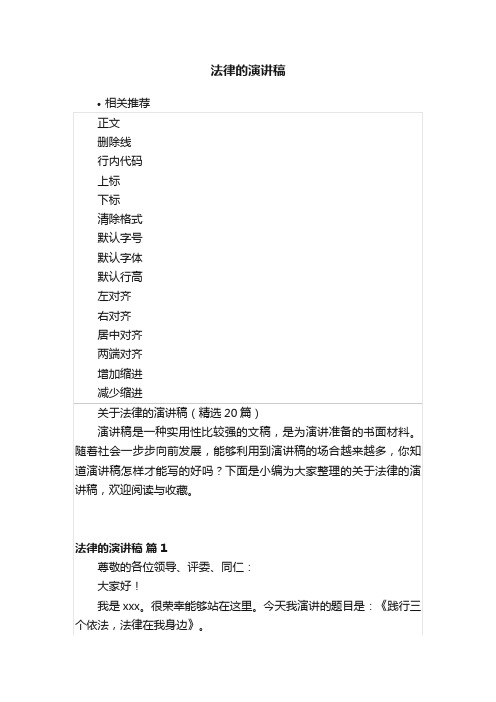 法律的演讲稿

• 相关推荐

正文
删除线
行内代码
上标
下标
清除格式
默认字号
默认字体
默认行高
左对齐
右对齐
居中对齐
两端对齐
增加缩进
减少缩进

关于法律的演讲稿（精选 20 篇）

演讲稿是一种实用性比较强的文稿，是为演讲准备的书面材料。随着社会一步步向前发展，能够利用到演讲稿的场合越来越多，你知道演讲稿怎样才能写的好吗？下面是小编为大家整理的关于法律的演讲稿，欢迎阅读与收藏。

法律的演讲稿 篇 1

尊敬的各位领导、评委、同仁：

大家好！

我是 xxx。很荣幸能够站在这里。今天我演讲的题目是：《践行三个依法，法律在我身边》。